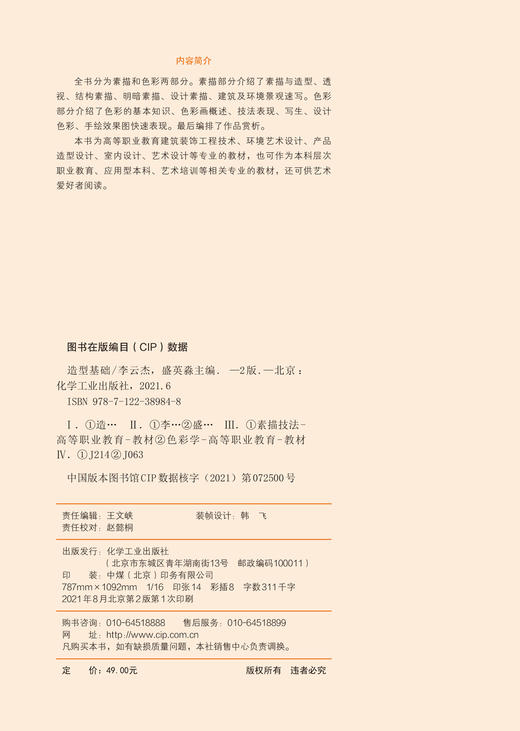 内容简介

全书分为素描和色彩两部分。素描部分介绍了素描与造型、透视、结构素描、明暗素描、设计素描、建筑及环境景观速写。色彩部分介绍了色彩的基本知识、色彩画概述、技法表现、写生、设计色彩、手绘效果图快速表现。最后编排了作品赏析。

本书为高等职业教育建筑装饰工程技术、环境艺术设计、产品造型设计、室内设计、艺术设计等专业的教材，也可作为本科层次职业教育、应用型本科、艺术培训等相关专业的教材，还可供艺术爱好者阅读。

图书在版编目（CIP）数据

造型基础/李云杰，盛英淼主编. —2版. —北京：化学工业出版社，2021.6

ISBN 978-7-122-38984-8

Ⅰ. ①造… Ⅱ. ①李…②盛… Ⅲ. ①素描技法-高等职业教育-教材②色彩学-高等职业教育-教材 Ⅳ. ①J214②J063

中国版本图书馆CIP数据核字（2021）第072500号

责任编辑：王文峡 装帧设计：韩 飞
责任校对：赵懿桐

出版发行：化学工业出版社
（北京市东城区青年湖南街13号 邮政编码100011）
印 装：中煤（北京）印务有限公司
787mm×1092mm 1/16 印张14 彩插8 字数311千字
2021年8月北京第2版第1次印刷

购书咨询：010-64518888 售后服务：010-64518899
网 址：http://www.cip.com.cn
凡购买本书，如有缺损质量问题，本社销售中心负责调换。

定 价：49.00元 版权所有 违者必究